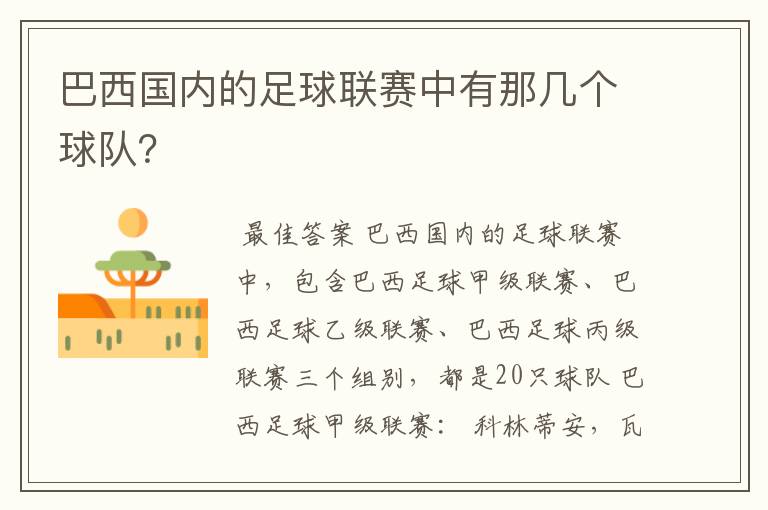 巴西国内的足球联赛中有那几个球队?

最佳答案 巴西国内的足球联赛中，包含巴西足球甲级联赛、巴西足球乙级联赛、巴西足球丙级联赛三个组别，都是20只球队 巴西足球甲级联赛： 科林蒂安，瓦